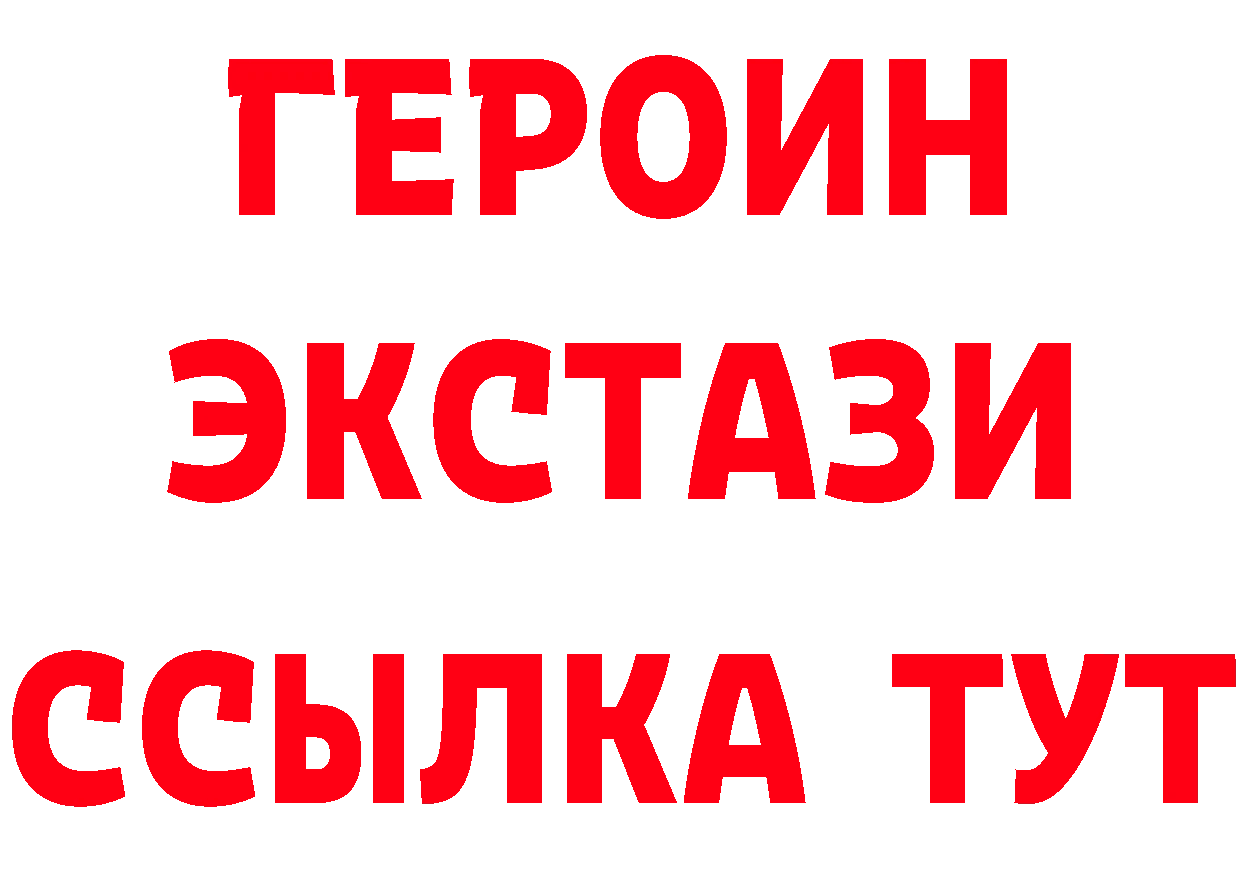 ГЕРОИН
ЭКСТАЗИ
ССЫЛКА ТУТ